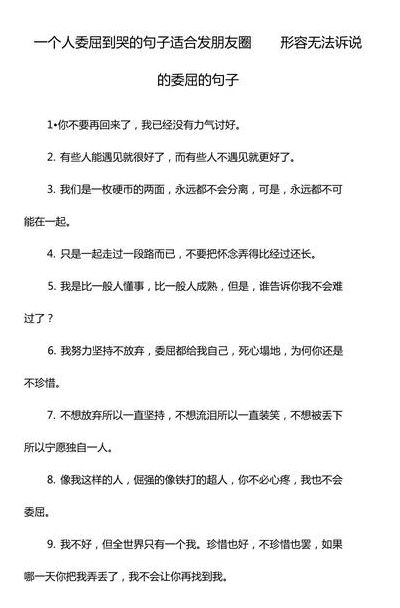 一个人委屈到哭的句子适合发朋友圈　　形容无法诉说的委屈的句子

1•你不要再回来了，我已经没有力气讨好。

2. 有些人能遇见就很好了，而有些人不遇见就更好了。

3. 我们是一枚硬币的两面，永远都不会分离，可是，永远都不可能在一起。

4. 只是一起走过一段路而已，不要把怀念弄得比经过还长。

5. 我是比一般人懂事，比一般人成熟，但是，谁告诉你我不会难过了？

6. 我努力坚持不放弃，委屈都给我自己，死心塌地，为何你还是不珍惜。

7. 不想放弃所以一直坚持，不想流泪所以一直装笑，不想被丢下所以宁愿独自一人。

8. 像我这样的人，倔强的像铁打的超人，你不必心疼，我也不会委屈。

9. 我不好，但全世界只有一个我。珍惜也好，不珍惜也罢，如果哪一天你把我弄丢了，我不会让你再找到我。